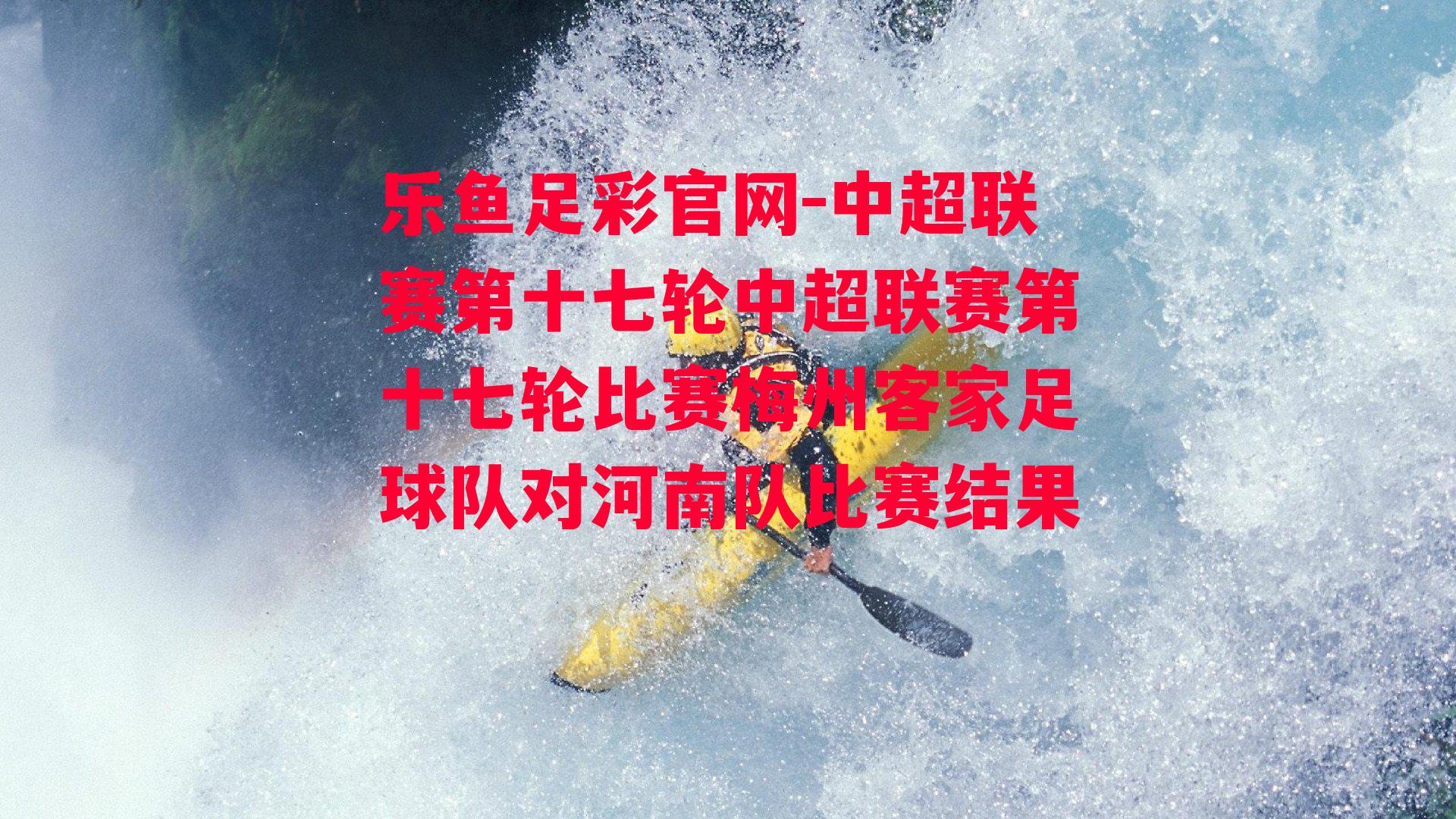 乐鱼足彩官网-中超联赛第十七轮中超联赛第十七轮比赛梅州客家足球队对河南队比赛结果